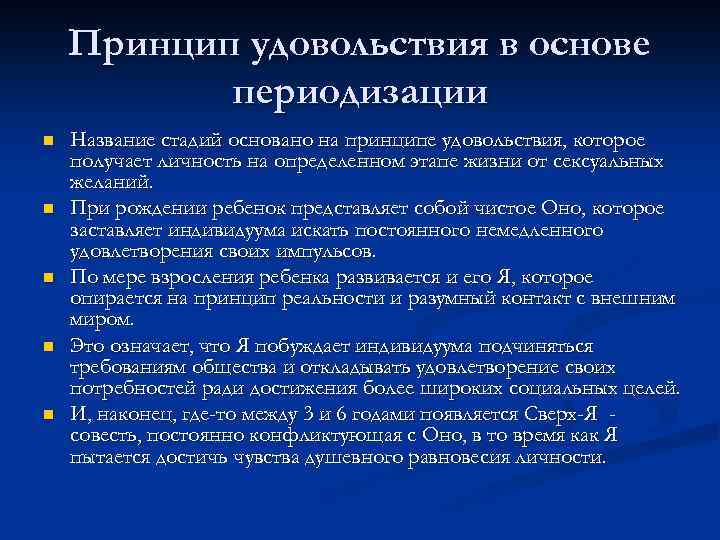 Принцип удовольствия в основе периодизации

Название стадий основано на принципе удовольствия, которое получает личность на определенном этапе жизни от сексуальных желаний.

При рождении ребенок представляет собой чистое Оно, которое заставляет индивидуума искать постоянного немедленного удовлетворения своих импульсов.

По мере взросления ребенка развивается и его Я, которое опирается на принцип реальности и разумный контакт с внешним миром.

Это означает, что Я побуждает индивидуума подчиняться требованиям общества и откладывать удовлетворение своих потребностей ради достижения более широких социальных целей.

И, наконец, где-то между 3 и 6 годами появляется Сверх-Я - совесть, постоянно конфликтующая с Оно, в то время как Я пытается достичь чувства душевного равновесия личности.